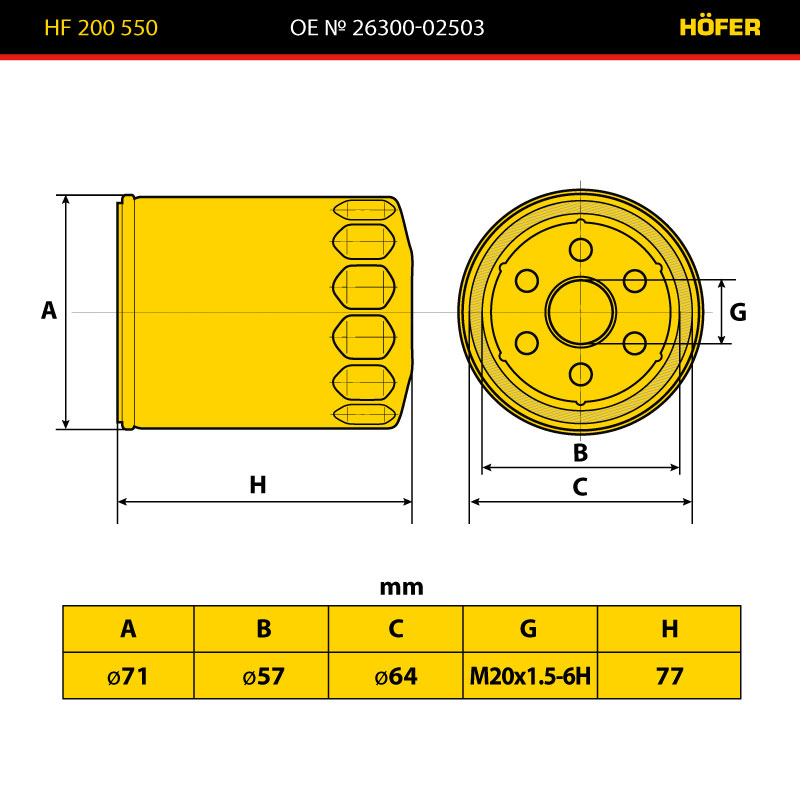 HF 200 550 OE № 26300-02503 HÖFER

A

H

G

B

C

mm

| A | B | C | G | H |
|---|---|---|---|---|
| ø71 | ø57 | ø64 | M20x1.5-6H | 77 |